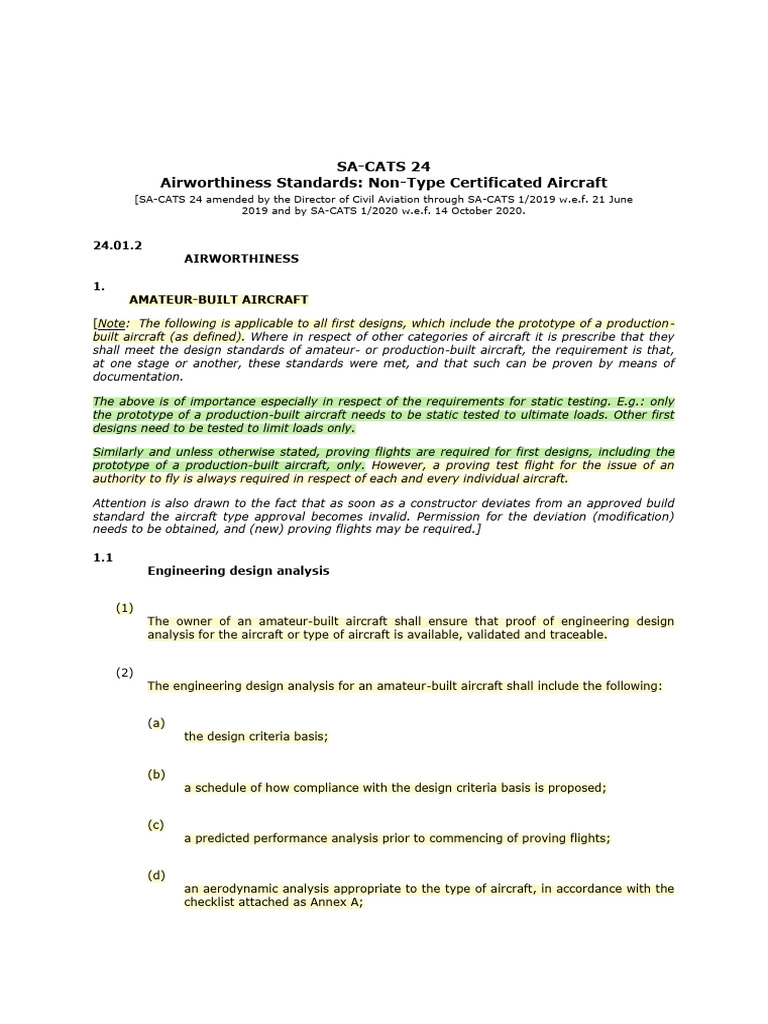 SA-CATS 24
Airworthiness Standards: Non-Type Certificated Aircraft
[SA-CATS 24 amended by the Director of Civil Aviation through SA-CATS 1/2019 w.e.f. 21 June 2019 and by SA-CATS 1/2020 w.e.f. 14 October 2020.

24.01.2
AIRWORTHINESS

1.
AMATEUR-BUILT AIRCRAFT

[Note: The following is applicable to all first designs, which include the prototype of a production-built aircraft (as defined). Where in respect of other categories of aircraft it is prescribe that they shall meet the design standards of amateur- or production-built aircraft, the requirement is that, at one stage or another, these standards were met, and that such can be proven by means of documentation.

The above is of importance especially in respect of the requirements for static testing. E.g.: only the prototype of a production-built aircraft needs to be static tested to ultimate loads. Other first designs need to be tested to limit loads only.

Similarly and unless otherwise stated, proving flights are required for first designs, including the prototype of a production-built aircraft, only. However, a proving test flight for the issue of an authority to fly is always required in respect of each and every individual aircraft.

Attention is also drawn to the fact that as soon as a constructor deviates from an approved build standard the aircraft type approval becomes invalid. Permission for the deviation (modification) needs to be obtained, and (new) proving flights may be required.]

1.1
Engineering design analysis

(1)
The owner of an amateur-built aircraft shall ensure that proof of engineering design analysis for the aircraft or type of aircraft is available, validated and traceable.

(2)
The engineering design analysis for an amateur-built aircraft shall include the following:

(a)
the design criteria basis;

(b)
a schedule of how compliance with the design criteria basis is proposed;

(c)
a predicted performance analysis prior to commencing of proving flights;

(d)
an aerodynamic analysis appropriate to the type of aircraft, in accordance with the checklist attached as Annex A;